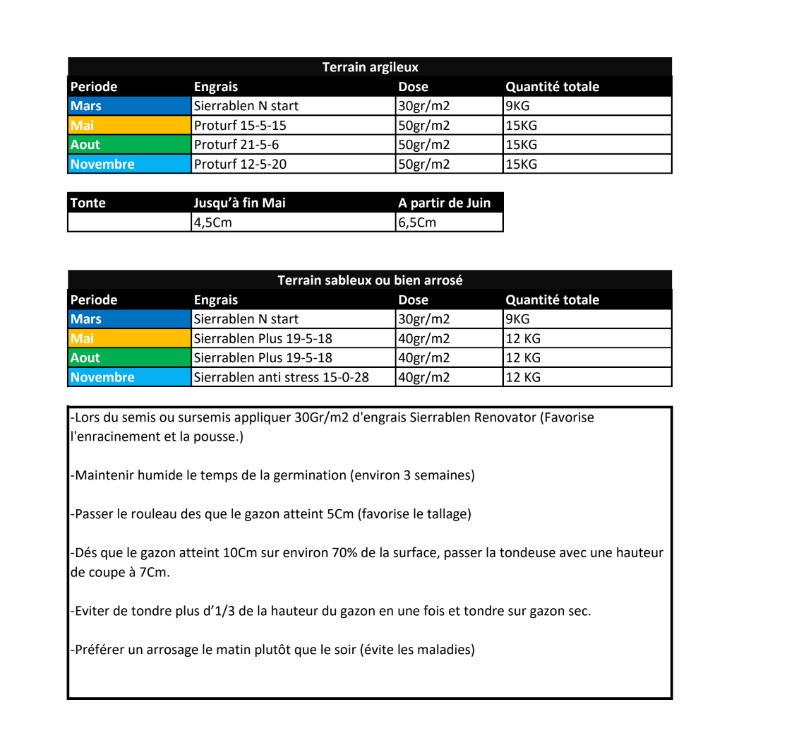 Terrain argileux

| Periode | Engrais | Dose | Quantité totale |
|---|---|---|---|
| Mars | Sierrablen N start | 30gr/m2 | 9KG |
| Mai | Proturf 15-5-15 | 50gr/m2 | 15KG |
| Aout | Proturf 21-5-6 | 50gr/m2 | 15KG |
| Novembre | Proturf 12-5-20 | 50gr/m2 | 15KG |

| Tonte | Jusqu'à fin Mai | A partir de Juin |
|---|---|---|
| | 4,5Cm | 6,5Cm |

Terrain sableux ou bien arrosé

| Periode | Engrais | Dose | Quantité totale |
|---|---|---|---|
| Mars | Sierrablen N start | 30gr/m2 | 9KG |
| Mai | Sierrablen Plus 19-5-18 | 40gr/m2 | 12 KG |
| Aout | Sierrablen Plus 19-5-18 | 40gr/m2 | 12 KG |
| Novembre | Sierrablen anti stress 15-0-28 | 40gr/m2 | 12 KG |

-Lors du semis ou sursemis appliquer 30Gr/m2 d'engrais Sierrablen Renovator (Favorise l'enracinement et la pousse.)

-Maintenir humide le temps de la germination (environ 3 semaines)

-Passer le rouleau des que le gazon atteint 5Cm (favorise le tallage)

-Dés que le gazon atteint 10Cm sur environ 70% de la surface, passer la tondeuse avec une hauteur de coupe à 7Cm.

-Eviter de tondre plus d'1/3 de la hauteur du gazon en une fois et tondre sur gazon sec.

-Préférer un arrosage le matin plutôt que le soir (évite les maladies)